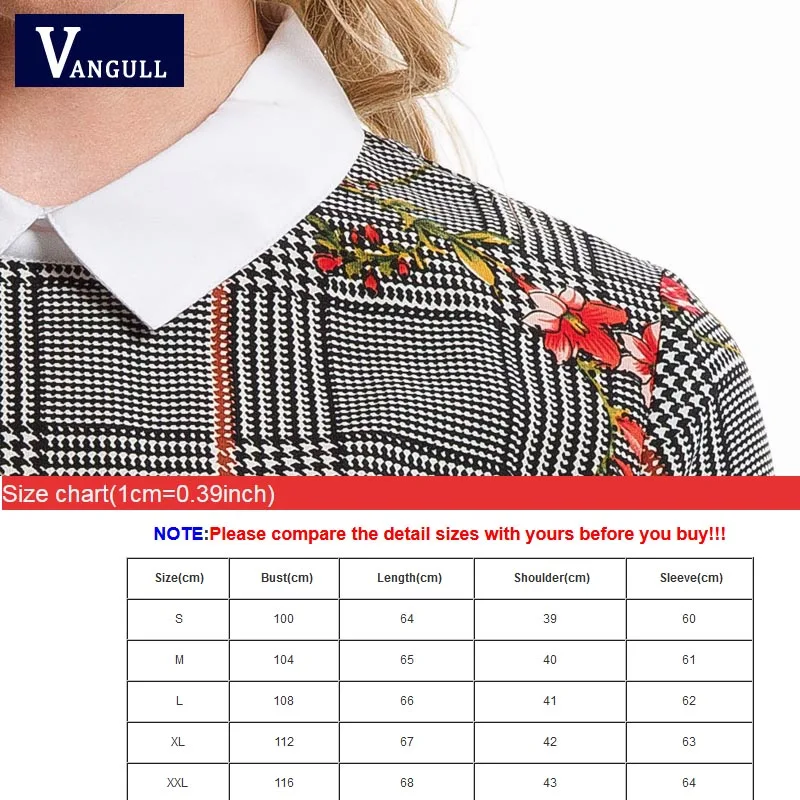 VANGULL

Size chart(1cm=0.39inch)

NOTE:Please compare the detail sizes with yours before you buy!!!

| Size(cm) | Bust(cm) | Length(cm) | Shoulder(cm) | Sleeve(cm) |
|---|---|---|---|---|
| S | 100 | 64 | 39 | 60 |
| M | 104 | 65 | 40 | 61 |
| L | 108 | 66 | 41 | 62 |
| XL | 112 | 67 | 42 | 63 |
| XXL | 116 | 68 | 43 | 64 |